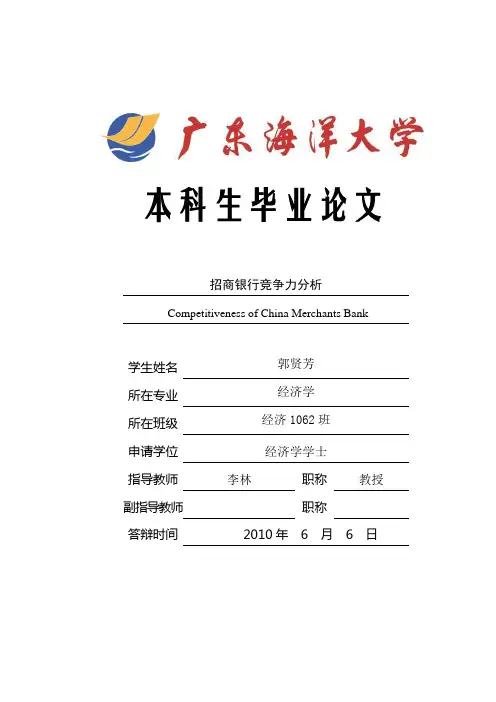 广东海洋大学

本科生毕业论文

招商银行竞争力分析

Competitiveness of China Merchants Bank

学生姓名 郭贤芳

所在专业 经济学

所在班级 经济 1062 班

申请学位 经济学学士

指导教师 李林 职称 教授

副指导教师 职称

答辩时间 2010 年 6 月 6 日